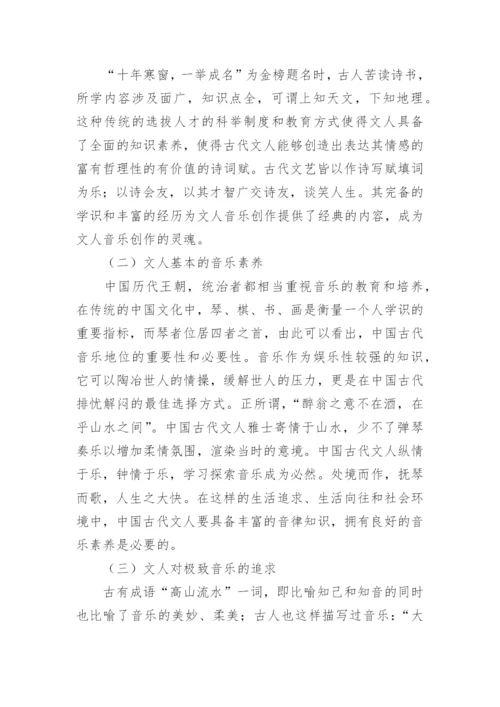 “十年寒窗，一举成名”为金榜题名时，古人苦读诗书，所学内容涉及面广，知识点全，可谓上知天文，下知地理。这种传统的选拔人才的科举制度和教育方式使得文人具备了全面的知识素养，使得古代文人能够创造出表达其情感的富有哲理性的有价值的诗词赋。古代文艺皆以作诗写赋填词为乐；以诗会友，以其才智广交诗友，谈笑人生。其完备的学识和丰富的经历为文人音乐创作提供了经典的内容，成为文人音乐创作的灵魂。

（二）文人基本的音乐素养

中国历代王朝，统治者都相当重视音乐的教育和培养，在传统的中国文化中，琴、棋、书、画是衡量一个人学识的重要指标，而琴者位居四者之首，由此可以看出，中国古代音乐地位的重要性和必要性。音乐作为娱乐性较强的知识，它可以陶冶世人的情操，缓解世人的压力，更是在中国古代排忧解闷的最佳选择方式。正所谓，“醉翁之意不在酒，在乎山水之间”。中国古代文人雅士寄情于山水，少不了弹琴奏乐以增加柔情氛围，渲染当时的意境。中国古代文人纵情于乐，钟情于乐，学习探索音乐成为必然。处境而作，抚琴而歌，人生之大快。在这样的生活追求、生活向往和社会环境中，中国古代文人要具备丰富的音律知识，拥有良好的音乐素养是必要的。

（三）文人对极致音乐的追求

古有成语“高山流水”一词，即比喻知己和知音的同时也比喻了音乐的美妙、柔美；古人也这样描写过音乐：“大